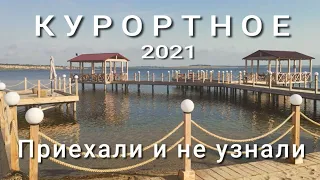 КУРОРТНОЕ
2021

Приехали и не узнали